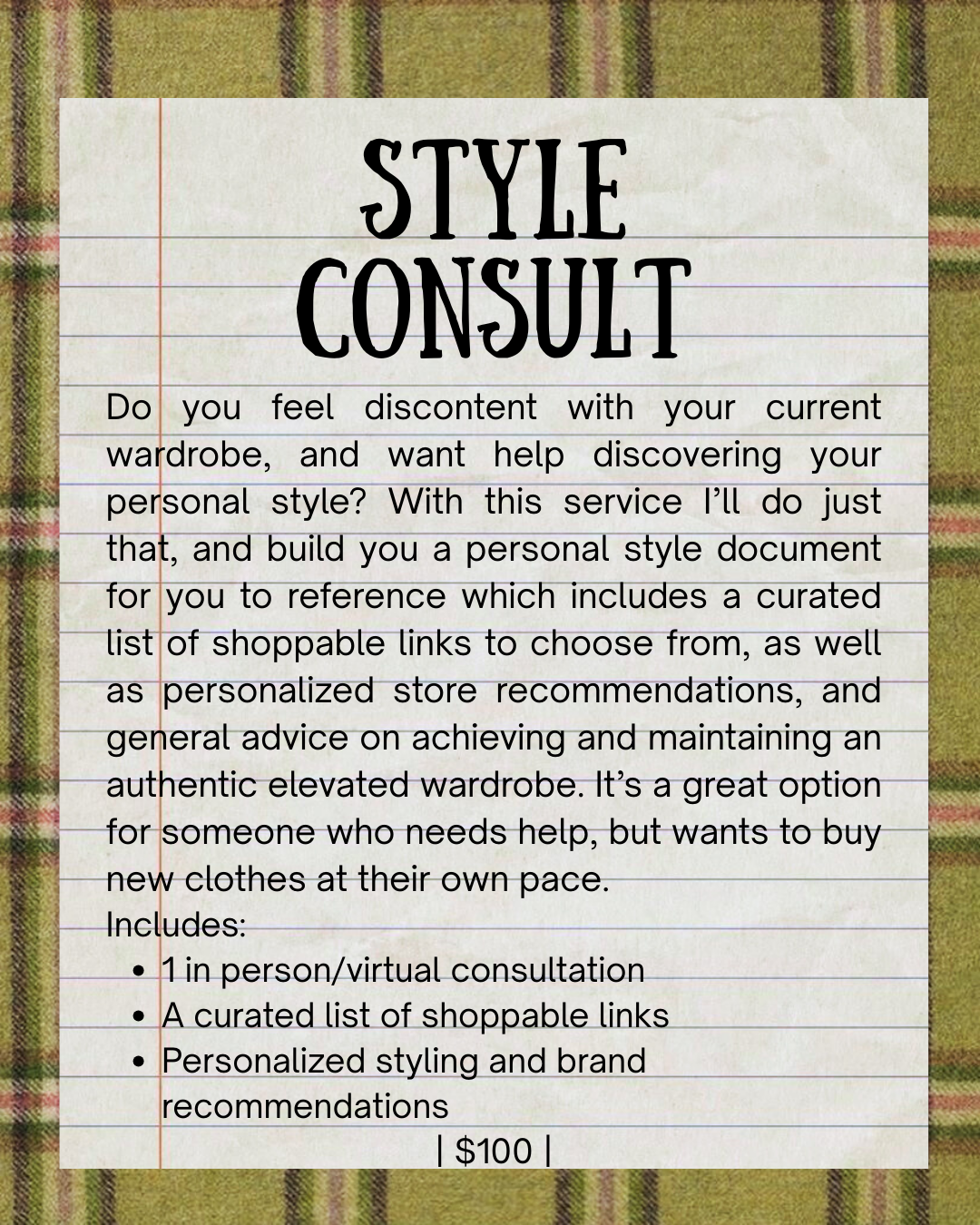 STYLE CONSULT

Do you feel discontent with your current wardrobe, and want help discovering your personal style? With this service I'll do just that, and build you a personal style document for you to reference which includes a curated list of shoppable links to choose from, as well as personalized store recommendations, and general advice on achieving and maintaining an authentic elevated wardrobe. It's a great option for someone who needs help, but wants to buy new clothes at their own pace.

Includes:
• 1 in person/virtual consultation
• A curated list of shoppable links
• Personalized styling and brand recommendations

| $100 |